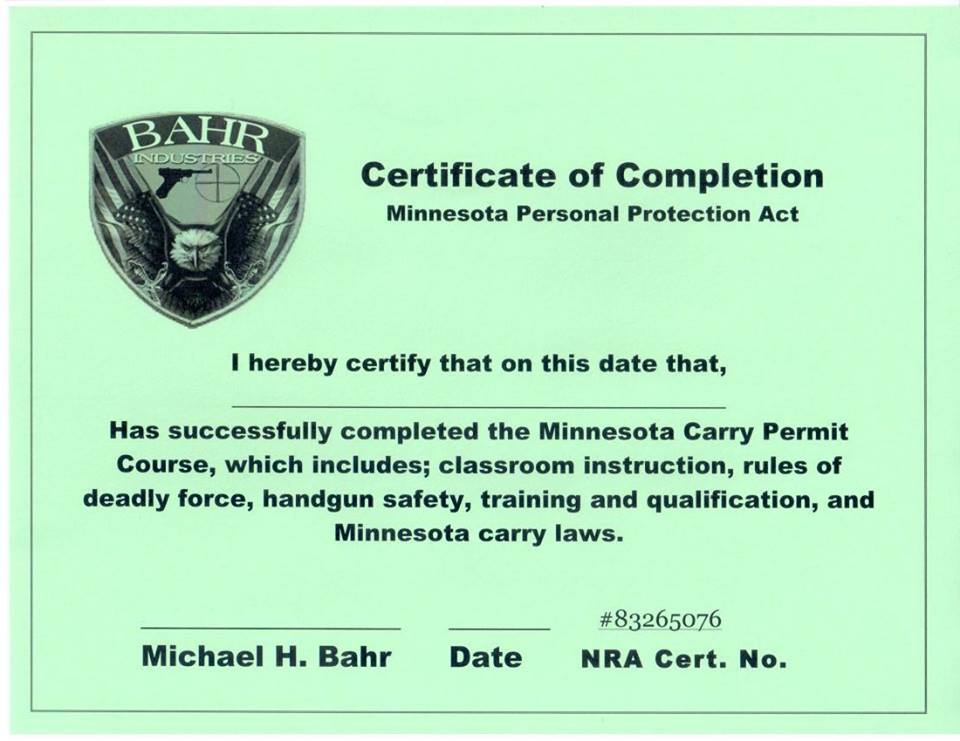 BAHR
INDUSTRIES

Certificate of Completion
Minnesota Personal Protection Act

I hereby certify that on this date that,

Has successfully completed the Minnesota Carry Permit Course, which includes; classroom instruction, rules of deadly force, handgun safety, training and qualification, and Minnesota carry laws.

#83265076

Michael H. Bahr Date NRA Cert. No.